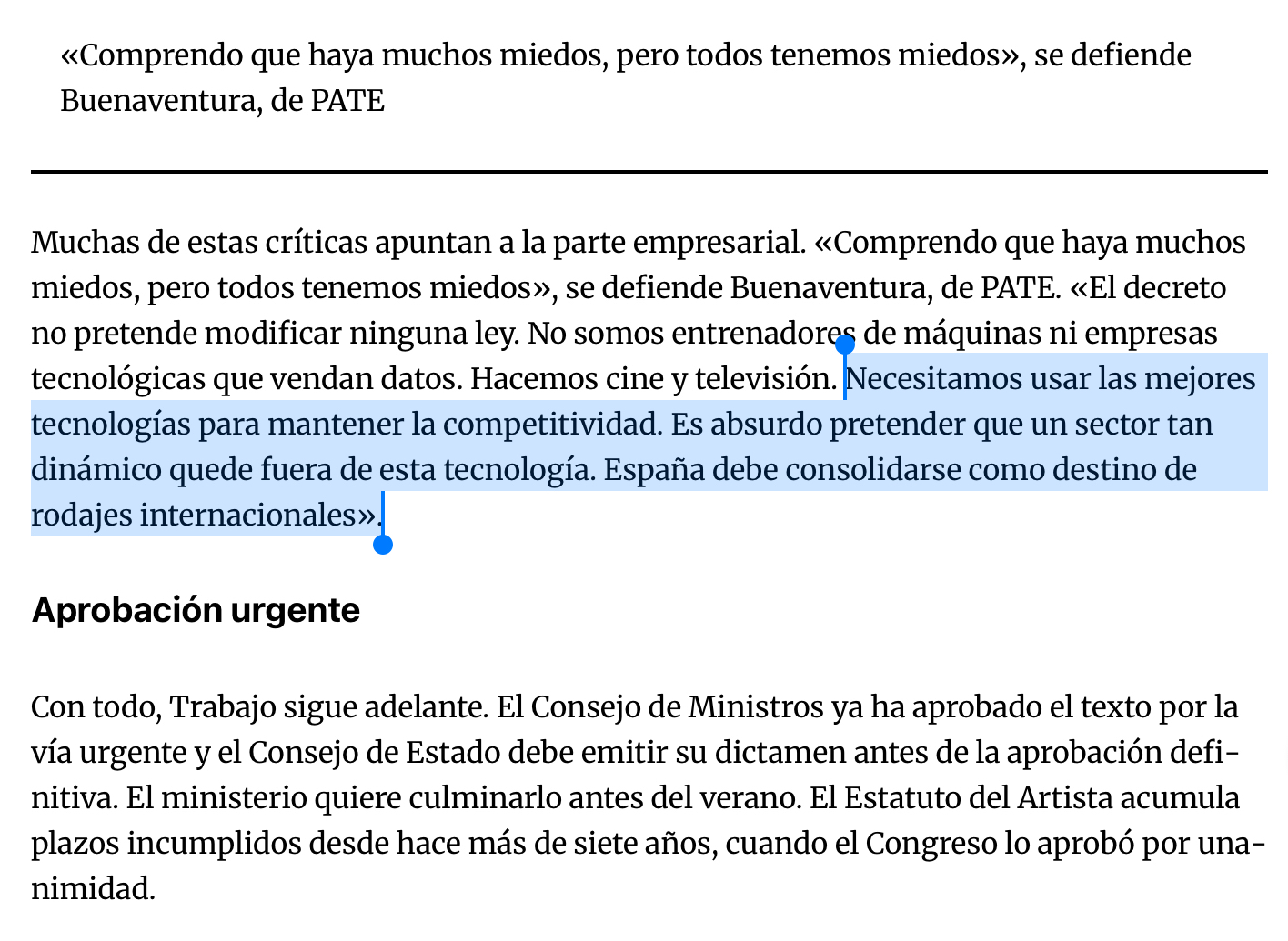 «Comprendo que haya muchos miedos, pero todos tenemos miedos», se defiende Buenaventura, de PATE

Muchas de estas críticas apuntan a la parte empresarial. «Comprendo que haya muchos miedos, pero todos tenemos miedos», se defiende Buenaventura, de PATE. «El decreto no pretende modificar ninguna ley. No somos entrenadores de máquinas ni empresas tecnológicas que vendan datos. Hacemos cine y televisión. Necesitamos usar las mejores tecnologías para mantener la competitividad. Es absurdo pretender que un sector tan dinámico quede fuera de esta tecnología. España debe consolidarse como destino de rodajes internacionales».

Aprobación urgente

Con todo, Trabajo sigue adelante. El Consejo de Ministros ya ha aprobado el texto por la vía urgente y el Consejo de Estado debe emitir su dictamen antes de la aprobación definitiva. El ministerio quiere culminarlo antes del verano. El Estatuto del Artista acumula plazos incumplidos desde hace más de siete años, cuando el Congreso lo aprobó por unanimidad.